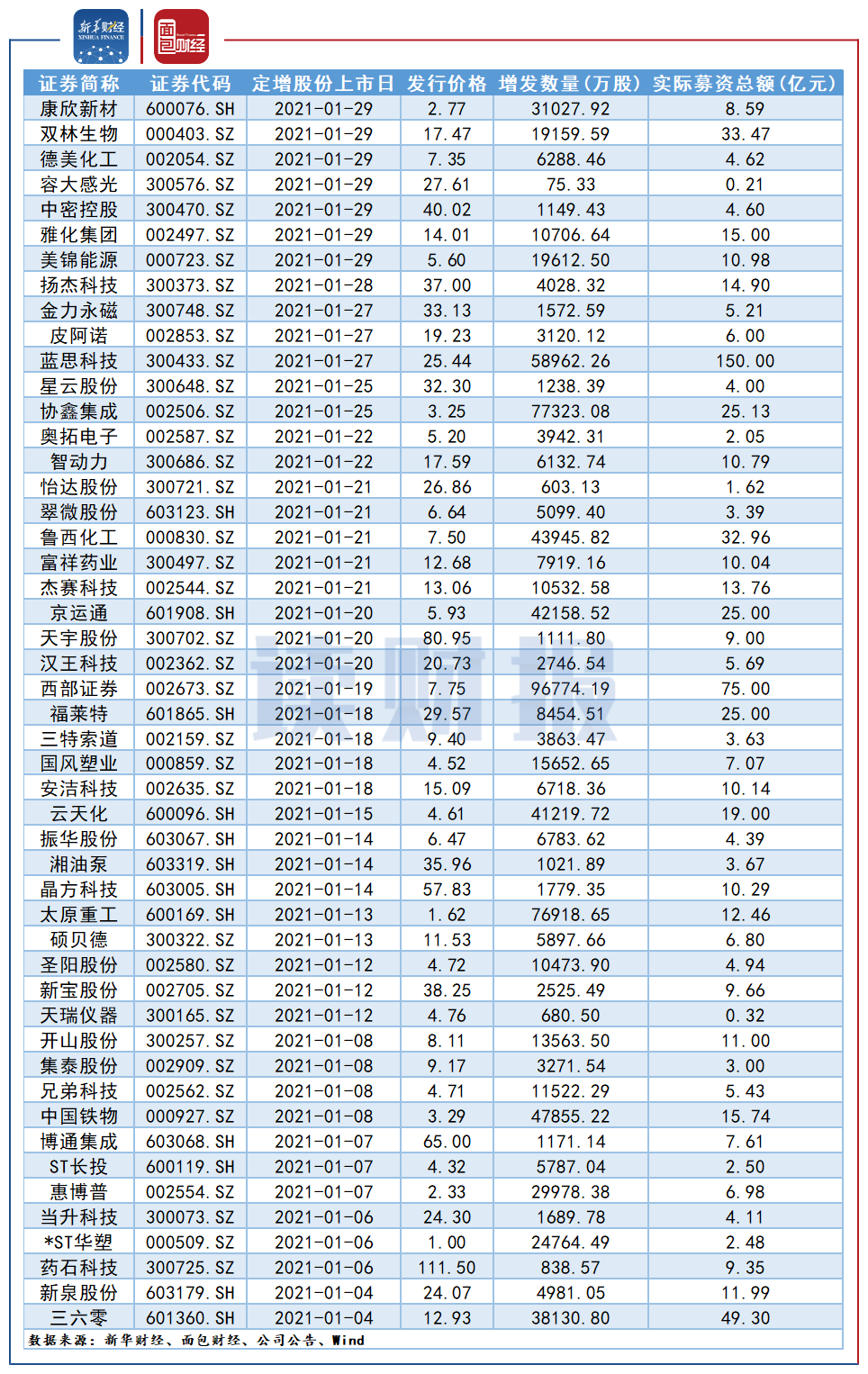 新华财经 XINHUA FINANCE

面包财经

| 证券简称 | 证券代码 | 定增股份上市日 | 发行价格 | 增发数量(万股) | 实际募资总额(亿元) |
|---|---|---|---|---|---|
| 康欣新材 | 600076.SH | 2021-01-29 | 2.77 | 31027.92 | 8.59 |
| 双林生物 | 000403.SZ | 2021-01-29 | 17.47 | 19159.59 | 33.47 |
| 德美化工 | 002054.SZ | 2021-01-29 | 7.35 | 6288.46 | 4.62 |
| 容大感光 | 300576.SZ | 2021-01-29 | 27.61 | 75.33 | 0.21 |
| 中密控股 | 300470.SZ | 2021-01-29 | 40.02 | 1149.43 | 4.60 |
| 雅化集团 | 002497.SZ | 2021-01-29 | 14.01 | 10706.64 | 15.00 |
| 美锦能源 | 000723.SZ | 2021-01-29 | 5.60 | 19612.50 | 10.98 |
| 扬杰科技 | 300373.SZ | 2021-01-28 | 37.00 | 4028.32 | 14.90 |
| 金力永磁 | 300748.SZ | 2021-01-27 | 33.13 | 1572.59 | 5.21 |
| 皮阿诺 | 002853.SZ | 2021-01-27 | 19.23 | 3120.12 | 6.00 |
| 蓝思科技 | 300433.SZ | 2021-01-27 | 25.44 | 58962.26 | 150.00 |
| 星云股份 | 300648.SZ | 2021-01-25 | 32.30 | 1238.39 | 4.00 |
| 协鑫集成 | 002506.SZ | 2021-01-25 | 3.25 | 77323.08 | 25.13 |
| 奥拓电子 | 002587.SZ | 2021-01-22 | 5.20 | 3942.31 | 2.05 |
| 智动力 | 300686.SZ | 2021-01-22 | 17.59 | 6132.74 | 10.79 |
| 怡达股份 | 300721.SZ | 2021-01-21 | 26.86 | 603.13 | 1.62 |
| 翠微股份 | 603123.SH | 2021-01-21 | 6.64 | 5099.40 | 3.39 |
| 鲁西化工 | 000830.SZ | 2021-01-21 | 7.50 | 43945.82 | 32.96 |
| 富祥药业 | 300497.SZ | 2021-01-21 | 12.68 | 7919.16 | 10.04 |
| 杰赛科技 | 002544.SZ | 2021-01-21 | 13.06 | 10532.58 | 13.76 |
| 京运通 | 601908.SH | 2021-01-20 | 5.93 | 42158.52 | 25.00 |
| 天宇股份 | 300702.SZ | 2021-01-20 | 80.95 | 1111.80 | 9.00 |
| 汉王科技 | 002362.SZ | 2021-01-20 | 20.73 | 2746.54 | 5.69 |
| 西部证券 | 002673.SZ | 2021-01-19 | 7.75 | 96774.19 | 75.00 |
| 福莱特 | 601865.SH | 2021-01-18 | 29.57 | 8454.51 | 25.00 |
| 三特索道 | 002159.SZ | 2021-01-18 | 9.40 | 3863.47 | 3.63 |
| 国风塑业 | 000859.SZ | 2021-01-18 | 4.52 | 15652.65 | 7.07 |
| 安洁科技 | 002635.SZ | 2021-01-18 | 15.09 | 6718.36 | 10.14 |
| 云天化 | 600096.SH | 2021-01-15 | 4.61 | 41219.72 | 19.00 |
| 振华股份 | 603067.SH | 2021-01-14 | 6.47 | 6783.62 | 4.39 |
| 湘油泵 | 603319.SH | 2021-01-14 | 35.96 | 1021.89 | 3.67 |
| 晶方科技 | 603005.SH | 2021-01-14 | 57.83 | 1779.35 | 10.29 |
| 太原重工 | 600169.SH | 2021-01-13 | 1.62 | 76918.65 | 12.46 |
| 硕贝德 | 300322.SZ | 2021-01-13 | 11.53 | 5897.66 | 6.80 |
| 圣阳股份 | 002580.SZ | 2021-01-12 | 4.72 | 10473.90 | 4.94 |
| 新宝股份 | 002705.SZ | 2021-01-12 | 38.25 | 2525.49 | 9.66 |
| 天瑞仪器 | 300165.SZ | 2021-01-12 | 4.76 | 680.50 | 0.32 |
| 开山股份 | 300257.SZ | 2021-01-08 | 8.11 | 13563.50 | 11.00 |
| 集泰股份 | 002909.SZ | 2021-01-08 | 9.17 | 3271.54 | 3.00 |
| 兄弟科技 | 002562.SZ | 2021-01-08 | 4.71 | 11522.29 | 5.43 |
| 中国铁物 | 000927.SZ | 2021-01-08 | 3.29 | 47855.22 | 15.74 |
| 博通集成 | 603068.SH | 2021-01-07 | 65.00 | 1171.14 | 7.61 |
| ST长投 | 600119.SH | 2021-01-07 | 4.32 | 5787.04 | 2.50 |
| 惠博普 | 002554.SZ | 2021-01-07 | 2.33 | 29978.38 | 6.98 |
| 当升科技 | 300073.SZ | 2021-01-06 | 24.30 | 1689.78 | 4.11 |
| *ST华塑 | 000509.SZ | 2021-01-06 | 1.00 | 24764.49 | 2.48 |
| 药石科技 | 300725.SZ | 2021-01-06 | 111.50 | 838.57 | 9.35 |
| 新泉股份 | 603179.SH | 2021-01-04 | 24.07 | 4981.05 | 11.99 |
| 三六零 | 601360.SH | 2021-01-04 | 12.93 | 38130.80 | 49.30 |

读财报

数据来源：新华财经、面包财经、公司公告、Wind